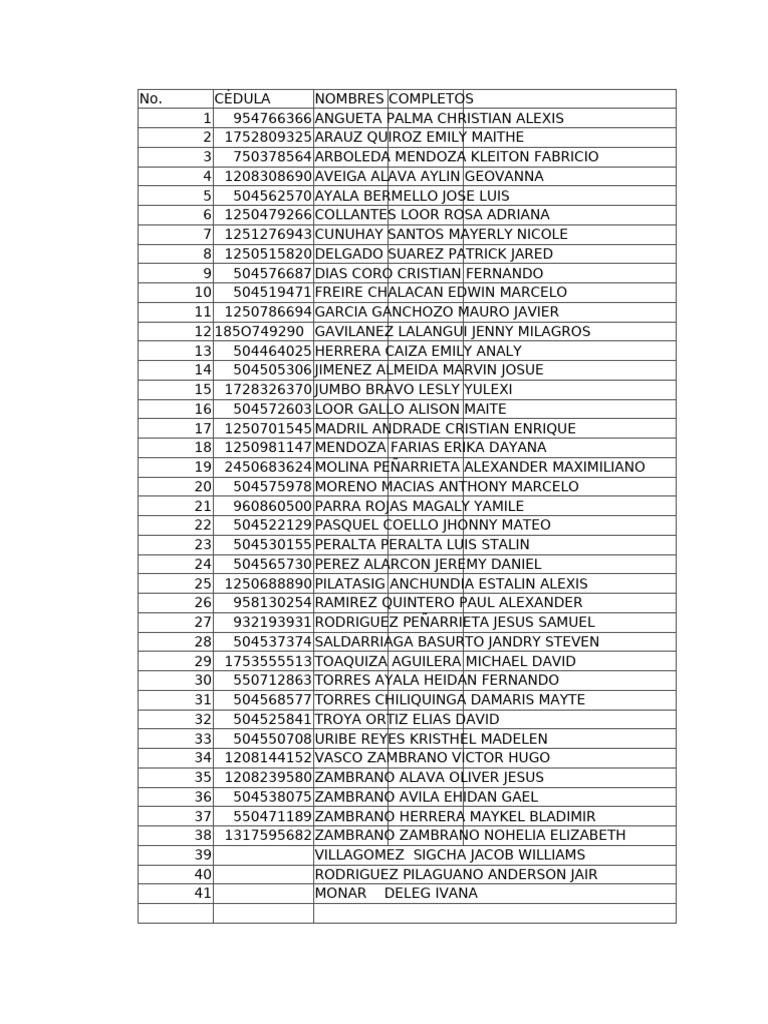 | No. | CÉDULA | NOMBRES COMPLETOS |
|---|---|---|
| 1 | 954766366 | ANGUETA PALMA CHRISTIAN ALEXIS |
| 2 | 1752809325 | ARAUZ QUIROZ EMILY MAITHE |
| 3 | 750378564 | ARBOLEDA MENDOZA KLEITON FABRICIO |
| 4 | 1208308690 | AVEIGA ALAVA AYLIN GEOVANNA |
| 5 | 504562570 | AYALA BERMELLO JOSE LUIS |
| 6 | 1250479266 | COLLANTES LOOR ROSA ADRIANA |
| 7 | 1251276943 | CUNUHAY SANTOS MAYERLY NICOLE |
| 8 | 1250515820 | DELGADO SUAREZ PATRICK JARED |
| 9 | 504576687 | DIAS CORO CRISTIAN FERNANDO |
| 10 | 504519471 | FREIRE CHALACAN EDWIN MARCELO |
| 11 | 1250786694 | GARCIA GANCHOZO MAURO JAVIER |
| 12 | 185O749290 | GAVILANEZ LALANGUI JENNY MILAGROS |
| 13 | 504464025 | HERRERA CAIZA EMILY ANALY |
| 14 | 504505306 | JIMENEZ ALMEIDA MARVIN JOSUE |
| 15 | 1728326370 | JUMBO BRAVO LESLY YULEXI |
| 16 | 504572603 | LOOR GALLO ALISON MAITE |
| 17 | 1250701545 | MADRIL ANDRADE CRISTIAN ENRIQUE |
| 18 | 1250981147 | MENDOZA FARIAS ERIKA DAYANA |
| 19 | 2450683624 | MOLINA PEÑARRIETA ALEXANDER MAXIMILIANO |
| 20 | 504575978 | MORENO MACIAS ANTHONY MARCELO |
| 21 | 960860500 | PARRA ROJAS MAGALY YAMILE |
| 22 | 504522129 | PASQUEL COELLO JHONNY MATEO |
| 23 | 504530155 | PERALTA PERALTA LUIS STALIN |
| 24 | 504565730 | PEREZ ALARCON JEREMY DANIEL |
| 25 | 1250688890 | PILATASIG ANCHUNDIA ESTALIN ALEXIS |
| 26 | 958130254 | RAMIREZ QUINTERO PAUL ALEXANDER |
| 27 | 932193931 | RODRIGUEZ PEÑARRIETA JESUS SAMUEL |
| 28 | 504537374 | SALDARRIAGA BASURTO JANDRY STEVEN |
| 29 | 1753555513 | TOAQUIZA AGUILERA MICHAEL DAVID |
| 30 | 550712863 | TORRES AYALA HEIDAN FERNANDO |
| 31 | 504568577 | TORRES CHILIQUINGA DAMARIS MAYTE |
| 32 | 504525841 | TROYA ORTIZ ELIAS DAVID |
| 33 | 504550708 | URIBE REYES KRISTHEL MADELEN |
| 34 | 1208144152 | VASCO ZAMBRANO VICTOR HUGO |
| 35 | 1208239580 | ZAMBRANO ALAVA OLIVER JESUS |
| 36 | 504538075 | ZAMBRANO AVILA EHIDAN GAEL |
| 37 | 550471189 | ZAMBRANO HERRERA MAYKEL BLADIMIR |
| 38 | 1317595682 | ZAMBRANO ZAMBRANO NOHELIA ELIZABETH |
| 39 | | VILLAGOMEZ SIGCHA JACOB WILLIAMS |
| 40 | | RODRIGUEZ PILAGUANO ANDERSON JAIR |
| 41 | | MONAR DELEG IVANA |
| | | |